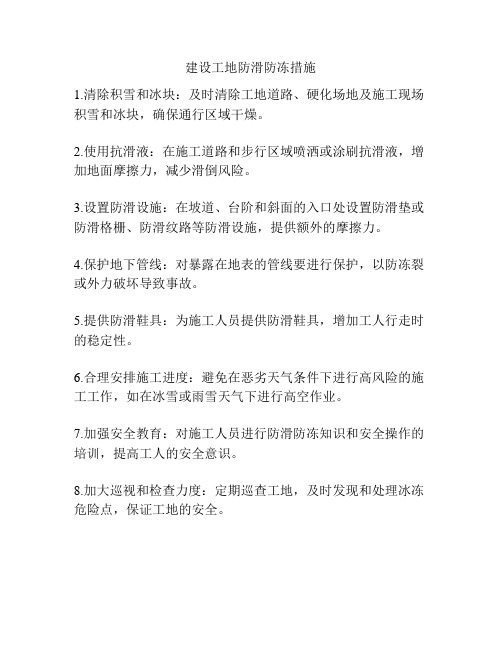 建设工地防滑防冻措施

1.清除积雪和冰块：及时清除工地道路、硬化场地及施工现场积雪和冰块，确保通行区域干燥。

2.使用抗滑液：在施工道路和步行区域喷洒或涂刷抗滑液，增加地面摩擦力，减少滑倒风险。

3.设置防滑设施：在坡道、台阶和斜面的入口处设置防滑垫或防滑格栅、防滑纹路等防滑设施，提供额外的摩擦力。

4.保护地下管线：对暴露在地表的管线要进行保护，以防冻裂或外力破坏导致事故。

5.提供防滑鞋具：为施工人员提供防滑鞋具，增加工人行走时的稳定性。

6.合理安排施工进度：避免在恶劣天气条件下进行高风险的施工工作，如在冰雪或雨雪天气下进行高空作业。

7.加强安全教育：对施工人员进行防滑防冻知识和安全操作的培训，提高工人的安全意识。

8.加大巡视和检查力度：定期巡查工地，及时发现和处理冰冻危险点，保证工地的安全。